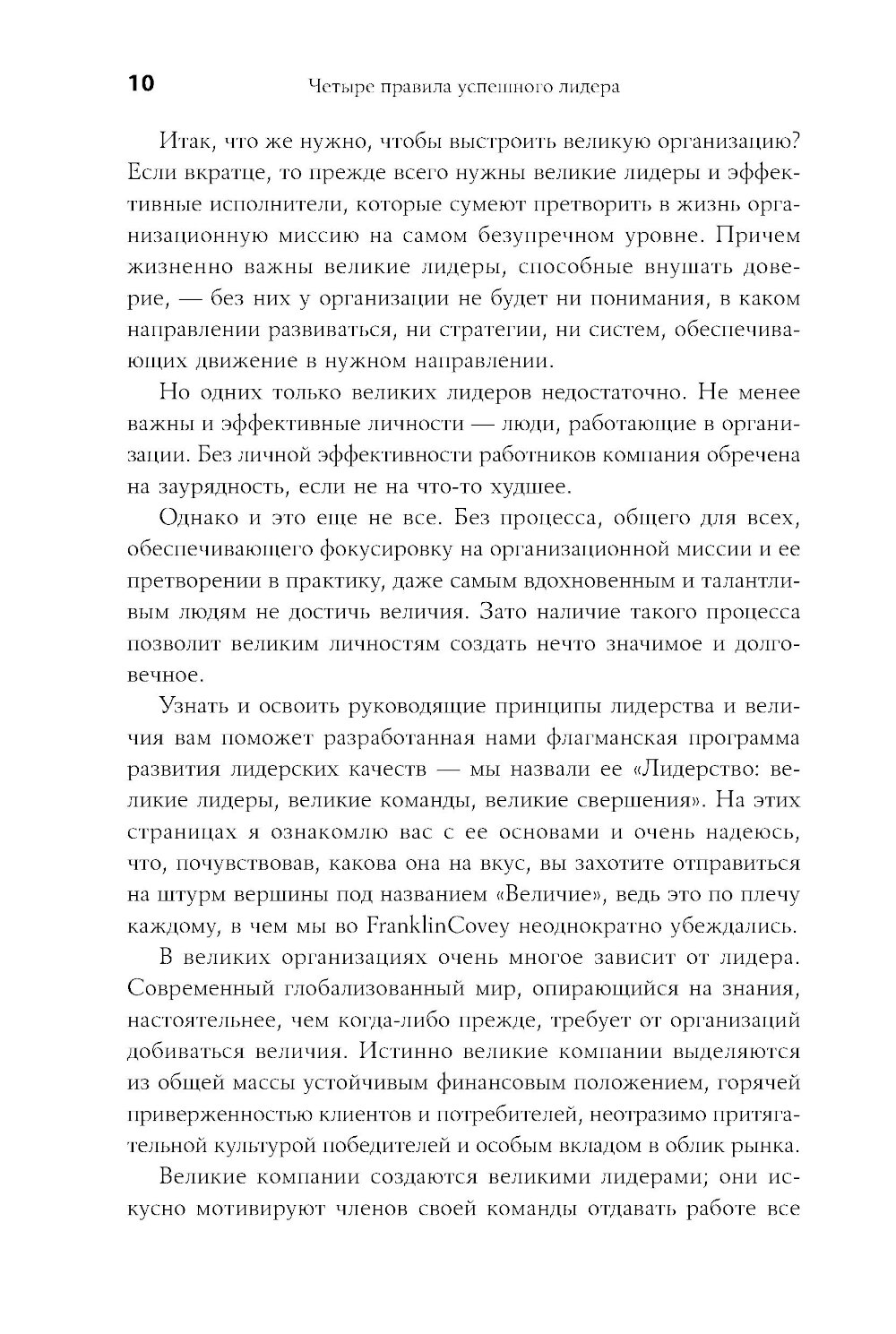 10 Четыре правила успешного лидера

Итак, что же нужно, чтобы выстроить великую организацию? Если вкратце, то прежде всего нужны великие лидеры и эффективные исполнители, которые сумеют претворить в жизнь организационную миссию на самом безупречном уровне. Причем жизненно важны великие лидеры, способные внушать доверие, — без них у организации не будет ни понимания, в каком направлении развиваться, ни стратегии, ни систем, обеспечивающих движение в нужном направлении.

Но одних только великих лидеров недостаточно. Не менее важны и эффективные личности — люди, работающие в организации. Без личной эффективности работников компания обречена на заурядность, если не на что-то худшее.

Однако и это еще не все. Без процесса, общего для всех, обеспечивающего фокусировку на организационной миссии и ее претворении в практику, даже самым вдохновенным и талантливым людям не достичь величия. Зато наличие такого процесса позволит великим личностям создать нечто значимое и долговечное.

Узнать и освоить руководящие принципы лидерства и величия вам поможет разработанная нами флагманская программа развития лидерских качеств — мы назвали ее «Лидерство: великие лидеры, великие команды, великие свершения». На этих страницах я ознакомлю вас с ее основами и очень надеюсь, что, почувствовав, какова она на вкус, вы захотите отправиться на штурм вершины под названием «Величие», ведь это по плечу каждому, в чем мы во FranklinCovey неоднократно убеждались.

В великих организациях очень многое зависит от лидера. Современный глобализованный мир, опирающийся на знания, настоятельнее, чем когда-либо прежде, требует от организаций добиваться величия. Истинно великие компании выделяются из общей массы устойчивым финансовым положением, горячей приверженностью клиентов и потребителей, неотразимо притягательной культурой победителей и особым вкладом в облик рынка.

Великие компании создаются великими лидерами; они искусно мотивируют членов своей команды отдавать работе все